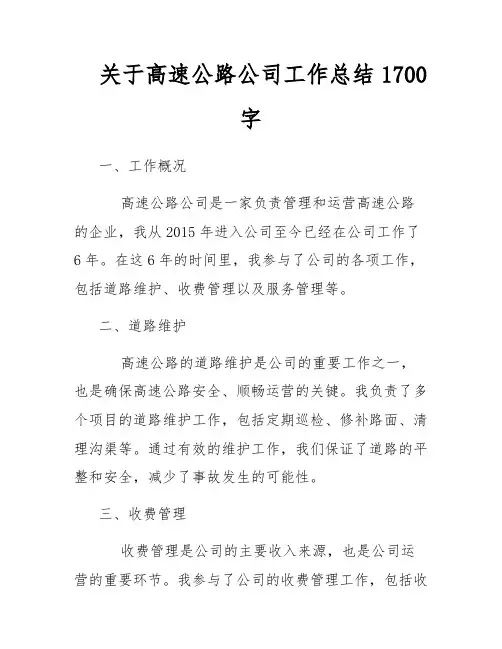 关于高速公路公司工作总结 1700 字

一、工作概况

高速公路公司是一家负责管理和运营高速公路的企业，我从 2015 年进入公司至今已经在公司工作了 6 年。在这 6 年的时间里，我参与了公司的各项工作，包括道路维护、收费管理以及服务管理等。

二、道路维护

高速公路的道路维护是公司的重要工作之一，也是确保高速公路安全、顺畅运营的关键。我负责了多个项目的道路维护工作，包括定期巡检、修补路面、清理沟渠等。通过有效的维护工作，我们保证了道路的平整和安全，减少了事故发生的可能性。

三、收费管理

收费管理是公司的主要收入来源，也是公司运营的重要环节。我参与了公司的收费管理工作，包括收